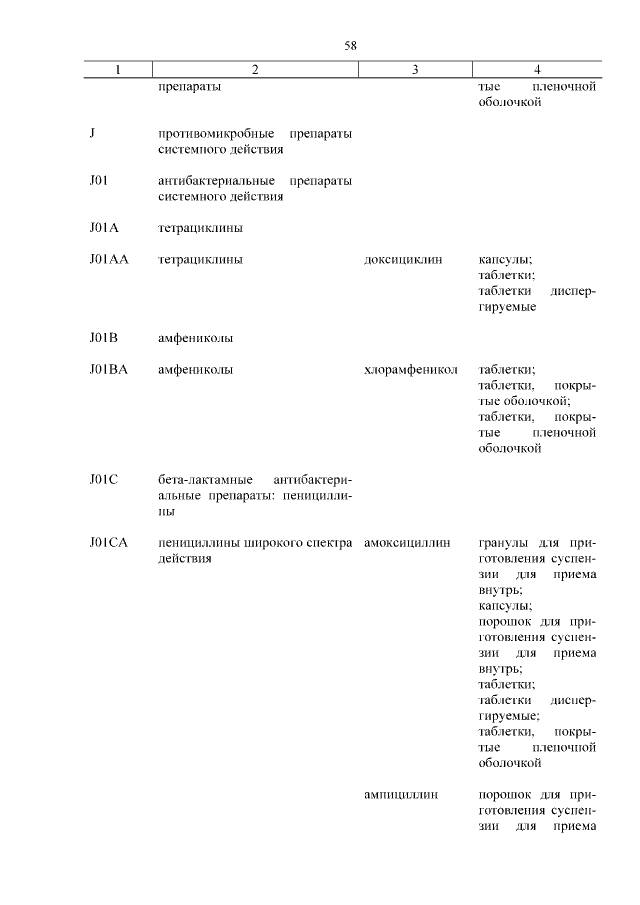 58

| 1 | 2 | 3 | 4 |
|---|---|---|---|
| | препараты | | тые пленочной оболочкой |
| J | противомикробные препараты системного действия | | |
| J01 | антибактериальные препараты системного действия | | |
| J01A | тетрациклины | | |
| J01AA | тетрациклины | доксициклин | капсулы; таблетки; таблетки диспергируемые |
| J01B | амфениколы | | |
| J01BA | амфениколы | хлорамфеникол | таблетки; таблетки, покрытые оболочкой; таблетки, покрытые пленочной оболочкой |
| J01C | бета-лактамные антибактериальные препараты: пенициллины | | |
| J01CA | пенициллины широкого спектра действия | амоксициллин | гранулы для приготовления суспензии для приема внутрь; капсулы; порошок для приготовления суспензии для приема внутрь; таблетки; таблетки диспергируемые; таблетки, покрытые пленочной оболочкой |
| | | ампициллин | порошок для приготовления суспензии для приема |